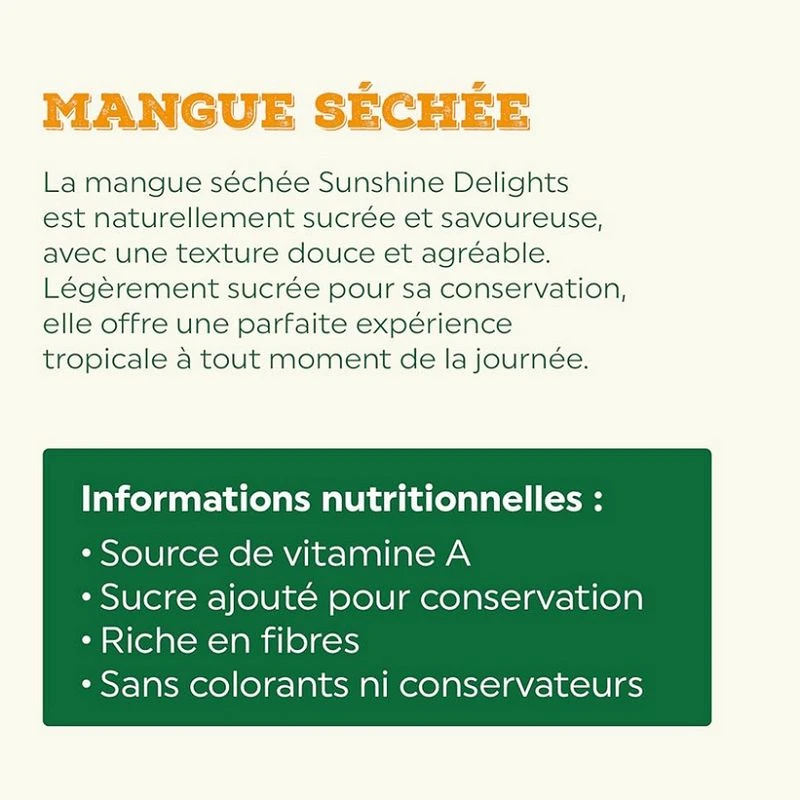 MANGUE SÉCHÉE

La mangue séchée Sunshine Delights est naturellement sucrée et savoureuse, avec une texture douce et agréable. Légèrement sucrée pour sa conservation, elle offre une parfaite expérience tropicale à tout moment de la journée.

Informations nutritionnelles :
• Source de vitamine A
• Sucre ajouté pour conservation
• Riche en fibres
• Sans colorants ni conservateurs